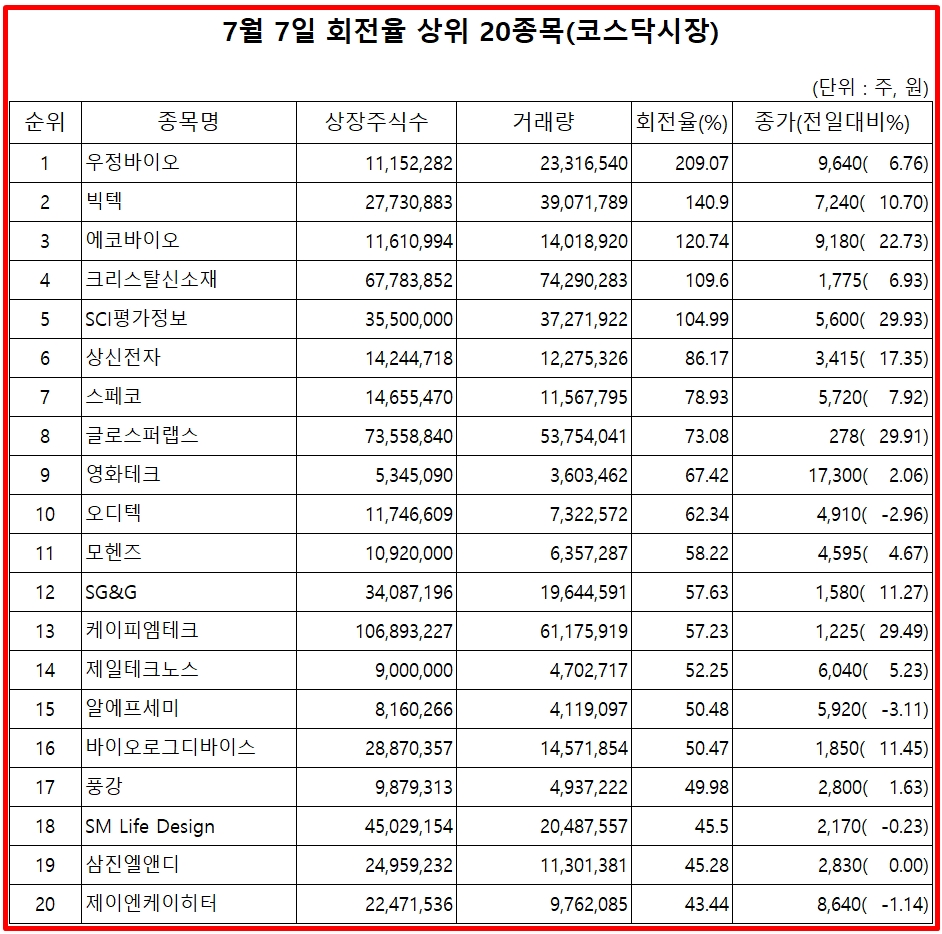 7월 7일 회전율 상위 20종목(코스닥시장)

(단위 : 주, 원)

| 순위 | 종목명 | 상장주식수 | 거래량 | 회전율(%) | 종가(전일대비%) |
|---|---|---|---|---|---|
| 1 | 우정바이오 | 11,152,282 | 23,316,540 | 209.07 | 9,640( 6.76) |
| 2 | 빅텍 | 27,730,883 | 39,071,789 | 140.9 | 7,240( 10.70) |
| 3 | 에코바이오 | 11,610,994 | 14,018,920 | 120.74 | 9,180( 22.73) |
| 4 | 크리스탈신소재 | 67,783,852 | 74,290,283 | 109.6 | 1,775( 6.93) |
| 5 | SCI평가정보 | 35,500,000 | 37,271,922 | 104.99 | 5,600( 29.93) |
| 6 | 상신전자 | 14,244,718 | 12,275,326 | 86.17 | 3,415( 17.35) |
| 7 | 스페코 | 14,655,470 | 11,567,795 | 78.93 | 5,720( 7.92) |
| 8 | 글로스퍼랩스 | 73,558,840 | 53,754,041 | 73.08 | 278( 29.91) |
| 9 | 영화테크 | 5,345,090 | 3,603,462 | 67.42 | 17,300( 2.06) |
| 10 | 오디텍 | 11,746,609 | 7,322,572 | 62.34 | 4,910( -2.96) |
| 11 | 모헨즈 | 10,920,000 | 6,357,287 | 58.22 | 4,595( 4.67) |
| 12 | SG&G | 34,087,196 | 19,644,591 | 57.63 | 1,580( 11.27) |
| 13 | 케이피엠테크 | 106,893,227 | 61,175,919 | 57.23 | 1,225( 29.49) |
| 14 | 제일테크노스 | 9,000,000 | 4,702,717 | 52.25 | 6,040( 5.23) |
| 15 | 알에프세미 | 8,160,266 | 4,119,097 | 50.48 | 5,920( -3.11) |
| 16 | 바이오로그디바이스 | 28,870,357 | 14,571,854 | 50.47 | 1,850( 11.45) |
| 17 | 풍강 | 9,879,313 | 4,937,222 | 49.98 | 2,800( 1.63) |
| 18 | SM Life Design | 45,029,154 | 20,487,557 | 45.5 | 2,170( -0.23) |
| 19 | 삼진엘앤디 | 24,959,232 | 11,301,381 | 45.28 | 2,830( 0.00) |
| 20 | 제이엔케이히터 | 22,471,536 | 9,762,085 | 43.44 | 8,640( -1.14) |